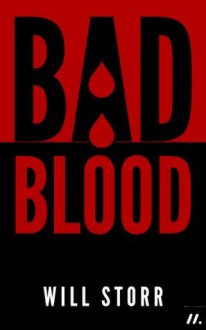 BAD
BLOOD

WILL STORR

//.